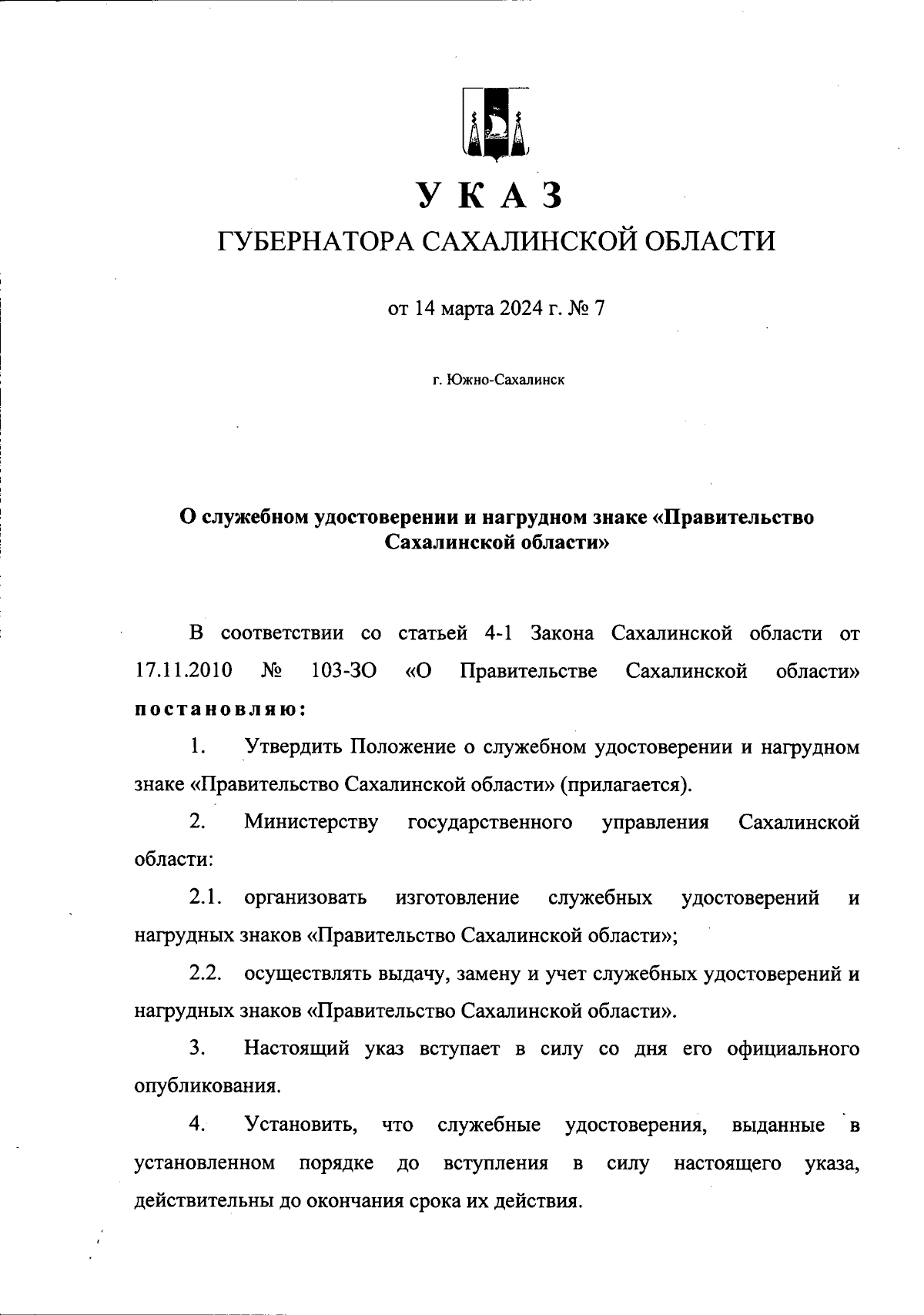 УКАЗ
ГУБЕРНАТОРА САХАЛИНСКОЙ ОБЛАСТИ

от 14 марта 2024 г. № 7

г. Южно-Сахалинск

О служебном удостоверении и нагрудном знаке «Правительство Сахалинской области»

В соответствии со статьей 4-1 Закона Сахалинской области от 17.11.2010 № 103-ЗО «О Правительстве Сахалинской области» постановляю:

1. Утвердить Положение о служебном удостоверении и нагрудном знаке «Правительство Сахалинской области» (прилагается).

2. Министерству государственного управления Сахалинской области:

2.1. организовать изготовление служебных удостоверений и нагрудных знаков «Правительство Сахалинской области»;

2.2. осуществлять выдачу, замену и учет служебных удостоверений и нагрудных знаков «Правительство Сахалинской области».

3. Настоящий указ вступает в силу со дня его официального опубликования.

4. Установить, что служебные удостоверения, выданные в установленном порядке до вступления в силу настоящего указа, действительны до окончания срока их действия.